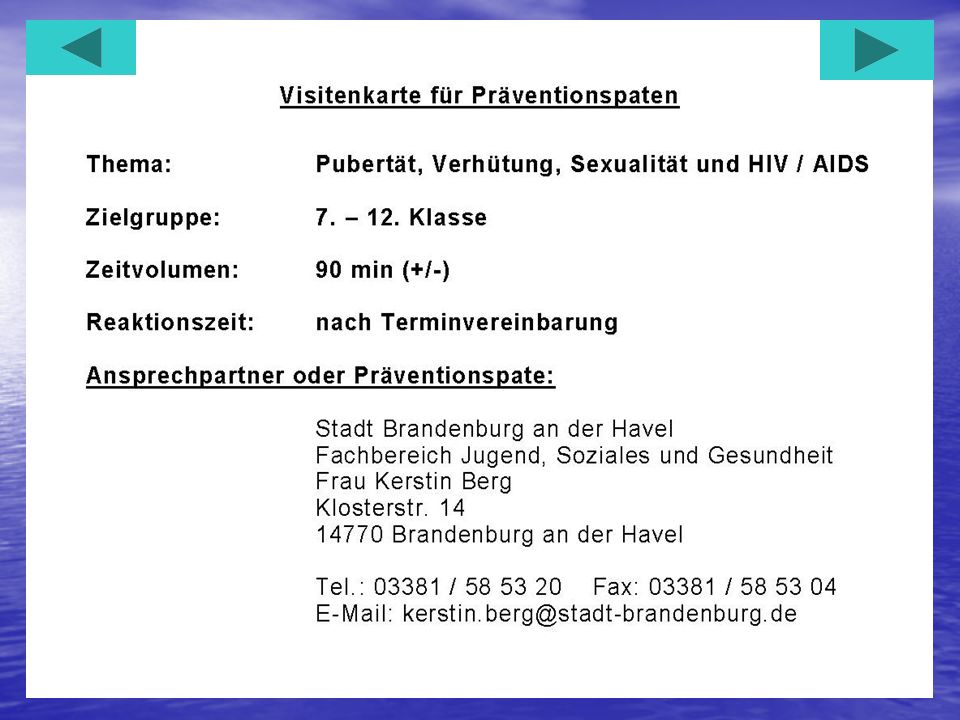 Visitenkarte für Präventionspaten

Thema: Pubertät, Verhütung, Sexualität und HIV / AIDS

Zielgruppe: 7. – 12. Klasse

Zeitvolumen: 90 min (+/-)

Reaktionszeit: nach Terminvereinbarung

Ansprechpartner oder Präventionspate:

Stadt Brandenburg an der Havel
Fachbereich Jugend, Soziales und Gesundheit
Frau Kerstin Berg
Klosterstr. 14
14770 Brandenburg an der Havel

Tel.: 03381 / 58 53 20 Fax: 03381 / 58 53 04
E-Mail: kerstin.berg@stadt-brandenburg.de